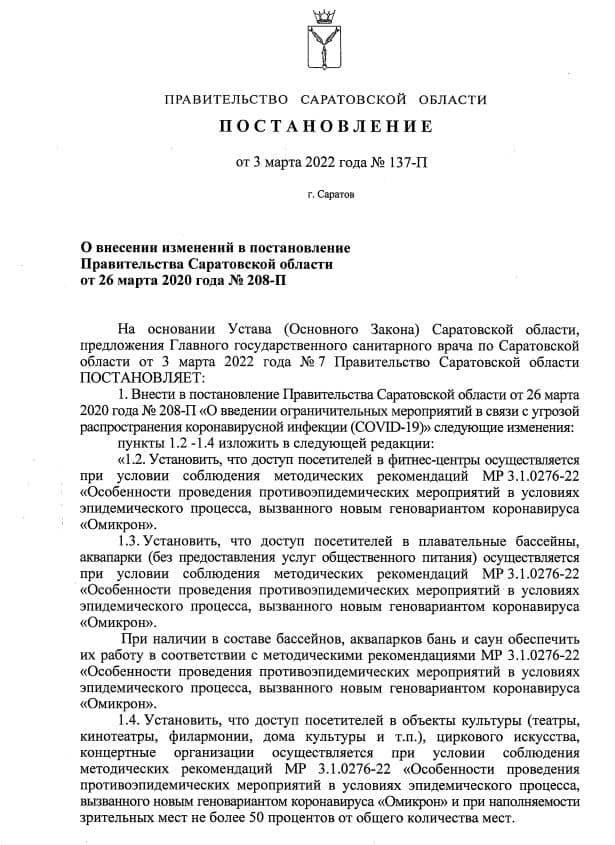 ПРАВИТЕЛЬСТВО САРАТОВСКОЙ ОБЛАСТИ

ПОСТАНОВЛЕНИЕ

от 3 марта 2022 года № 137-П

г. Саратов

О внесении изменений в постановление Правительства Саратовской области от 26 марта 2020 года № 208-П

На основании Устава (Основного Закона) Саратовской области, предложения Главного государственного санитарного врача по Саратовской области от 3 марта 2022 года № 7 Правительство Саратовской области ПОСТАНОВЛЯЕТ:

1. Внести в постановление Правительства Саратовской области от 26 марта 2020 года № 208-П «О введении ограничительных мероприятий в связи с угрозой распространения коронавирусной инфекции (COVID-19)» следующие изменения:

пункты 1.2 -1.4 изложить в следующей редакции:

«1.2. Установить, что доступ посетителей в фитнес-центры осуществляется при условии соблюдения методических рекомендаций МР 3.1.0276-22 «Особенности проведения противоэпидемических мероприятий в условиях эпидемического процесса, вызванного новым геновариантом коронавируса «Омикрон».

1.3. Установить, что доступ посетителей в плавательные бассейны, аквапарки (без предоставления услуг общественного питания) осуществляется при условии соблюдения методических рекомендаций МР 3.1.0276-22 «Особенности проведения противоэпидемических мероприятий в условиях эпидемического процесса, вызванного новым геновариантом коронавируса «Омикрон».

При наличии в составе бассейнов, аквапарков бань и саун обеспечить их работу в соответствии с методическими рекомендациями МР 3.1.0276-22 «Особенности проведения противоэпидемических мероприятий в условиях эпидемического процесса, вызванного новым геновариантом коронавируса «Омикрон».

1.4. Установить, что доступ посетителей в объекты культуры (театры, кинотеатры, филармонии, дома культуры и т.п.), циркового искусства, концертные организации осуществляется при условии соблюдения методических рекомендаций МР 3.1.0276-22 «Особенности проведения противоэпидемических мероприятий в условиях эпидемического процесса, вызванного новым геновариантом коронавируса «Омикрон» и при наполняемости зрительных мест не более 50 процентов от общего количества мест.